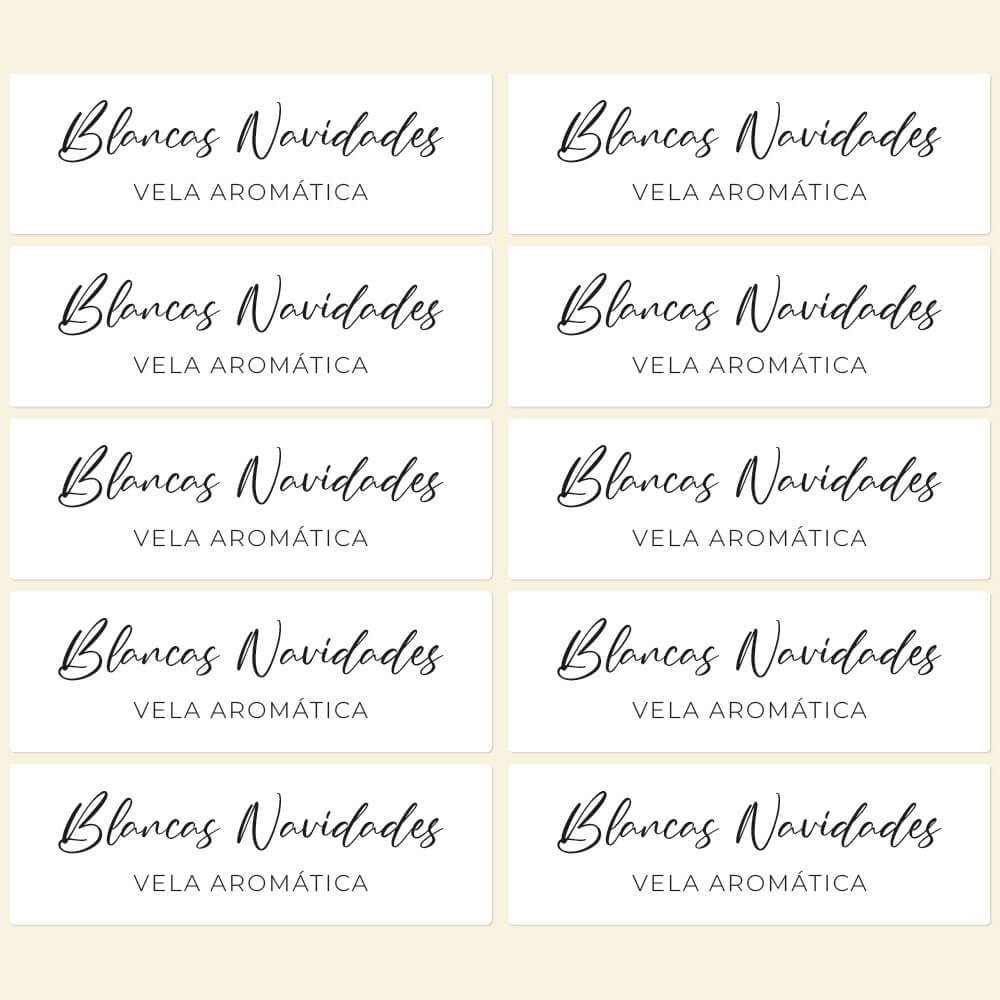 Blancas Navidades
VELA AROMÁTICA

Blancas Navidades
VELA AROMÁTICA

Blancas Navidades
VELA AROMÁTICA

Blancas Navidades
VELA AROMÁTICA

Blancas Navidades
VELA AROMÁTICA

Blancas Navidades
VELA AROMÁTICA

Blancas Navidades
VELA AROMÁTICA

Blancas Navidades
VELA AROMÁTICA

Blancas Navidades
VELA AROMÁTICA

Blancas Navidades
VELA AROMÁTICA